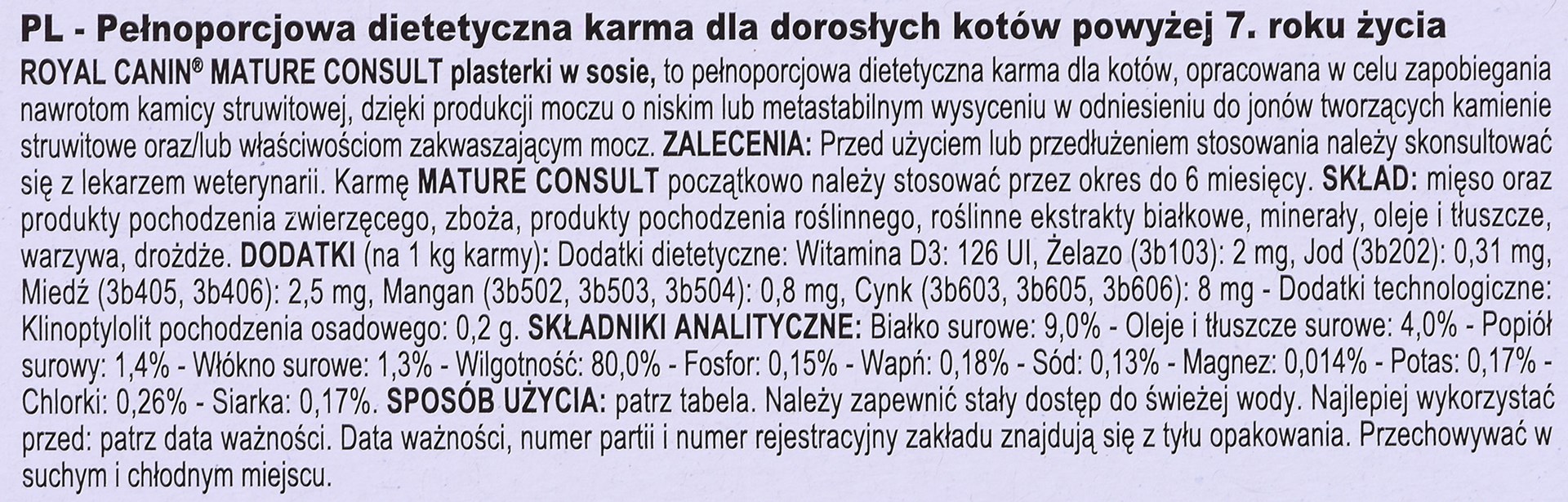 PL - Pełnoporcjowa dietetyczna karma dla dorosłych kotów powyżej 7. roku życia

ROYAL CANIN® MATURE CONSULT plasterki w sosie, to pełnoporcjowa dietetyczna karma dla kotów, opracowana w celu zapobiegania nawrotom kamicy struwitowej, dzięki produkcji moczu o niskim lub metastabilnym wysyceniu w odniesieniu do jonów tworzących kamienie struwitowe oraz/lub właściwościom zakwaszającym mocz. ZALECENIA: Przed użyciem lub przedłużeniem stosowania należy skonsultować się z lekarzem weterynarii. Karmę MATURE CONSULT początkowo należy stosować przez okres do 6 miesięcy. SKŁAD: mięso oraz produkty pochodzenia zwierzęcego, zboża, produkty pochodzenia roślinnego, roślinne ekstrakty białkowe, minerały, oleje i tłuszcze, warzywa, drożdże. DODATKI (na 1 kg karmy): Dodatki dietetyczne: Witamina D3: 126 UI, Żelazo (3b103): 2 mg, Jod (3b202): 0,31 mg, Miedź (3b405, 3b406): 2,5 mg, Mangan (3b502, 3b503, 3b504): 0,8 mg, Cynk (3b603, 3b605, 3b606): 8 mg - Dodatki technologiczne: Klinoptylolit pochodzenia osadowego: 0,2 g. SKŁADNIKI ANALITYCZNE: Białko surowe: 9,0% - Oleje i tłuszcze surowe: 4,0% - Popiół surowy: 1,4% - Włókno surowe: 1,3% - Wilgotność: 80,0% - Fosfor: 0,15% - Wapń: 0,18% - Sód: 0,13% - Magnez: 0,014% - Potas: 0,17% - Chlorki: 0,26% - Siarka: 0,17%. SPOSÓB UŻYCIA: patrz tabela. Należy zapewnić stały dostęp do świeżej wody. Najlepiej wykorzystać przed: patrz data ważności. Data ważności, numer partii i numer rejestracyjny zakładu znajdują się z tyłu opakowania. Przechowywać w suchym i chłodnym miejscu.